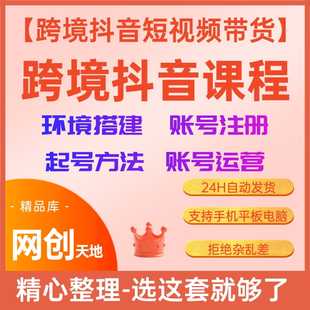 【跨境抖音短视频带货】

跨境抖音课程

环境搭建 账号注册

起号方法 账号运营

24H自动发货

支持手机平板电脑

拒绝杂乱差

- 精品库 -

网创天地

精心整理-选这套就够了